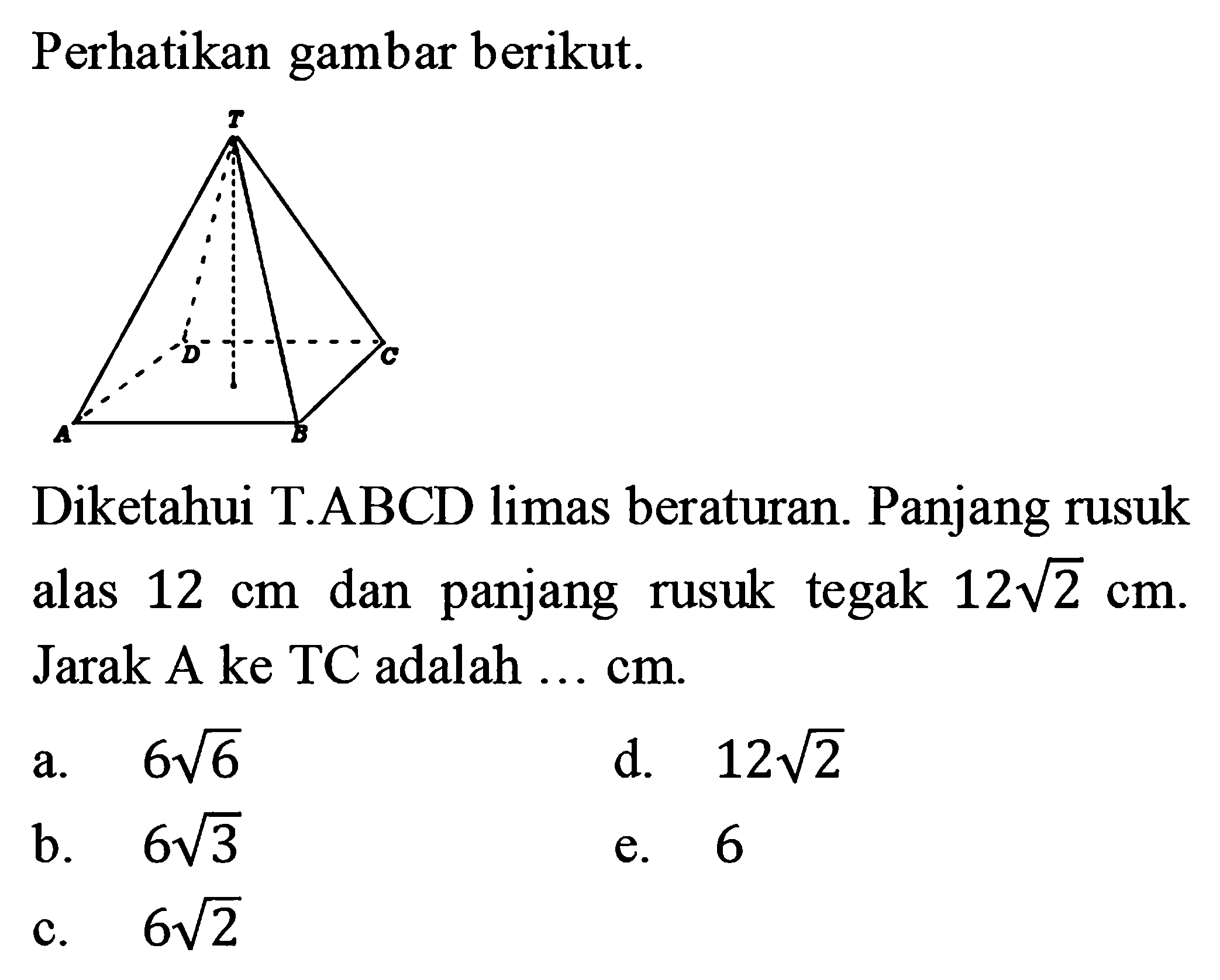 Perhatikan gambar berikut.

T

D C

A B

Diketahui T.ABCD limas beraturan. Panjang rusuk alas 12 cm dan panjang rusuk tegak $12\sqrt{2}$ cm. Jarak A ke TC adalah ... cm.

a. $6\sqrt{6}$
b. $6\sqrt{3}$
c. $6\sqrt{2}$
d. $12\sqrt{2}$
e. 6